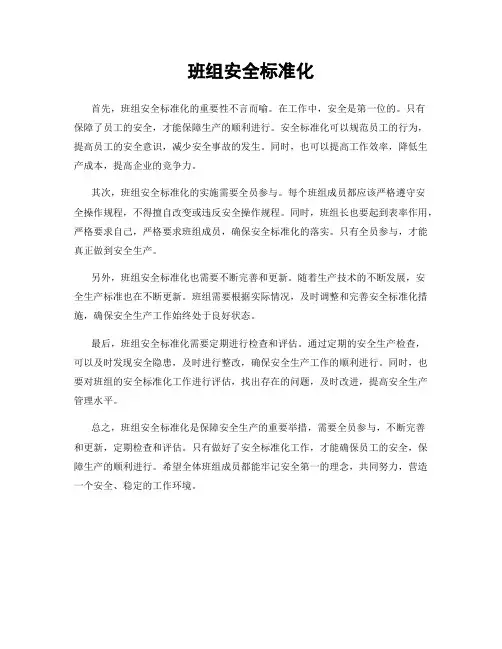 班组安全标准化

首先，班组安全标准化的重要性不言而喻。在工作中，安全是第一位的。只有保障了员工的安全，才能保障生产的顺利进行。安全标准化可以规范员工的行为，提高员工的安全意识，减少安全事故的发生。同时，也可以提高工作效率，降低生产成本，提高企业的竞争力。

其次，班组安全标准化的实施需要全员参与。每个班组成员都应该严格遵守安全操作规程，不得擅自改变或违反安全操作规程。同时，班组长也要起到表率作用，严格要求自己，严格要求班组成员，确保安全标准化的落实。只有全员参与，才能真正做到安全生产。

另外，班组安全标准化也需要不断完善和更新。随着生产技术的不断发展，安全生产标准也在不断更新。班组需要根据实际情况，及时调整和完善安全标准化措施，确保安全生产工作始终处于良好状态。

最后，班组安全标准化需要定期进行检查和评估。通过定期的安全生产检查，可以及时发现安全隐患，及时进行整改，确保安全生产工作的顺利进行。同时，也要对班组的安全标准化工作进行评估，找出存在的问题，及时改进，提高安全生产管理水平。

总之，班组安全标准化是保障安全生产的重要举措，需要全员参与，不断完善和更新，定期检查和评估。只有做好了安全标准化工作，才能确保员工的安全，保障生产的顺利进行。希望全体班组成员都能牢记安全第一的理念，共同努力，营造一个安全、稳定的工作环境。